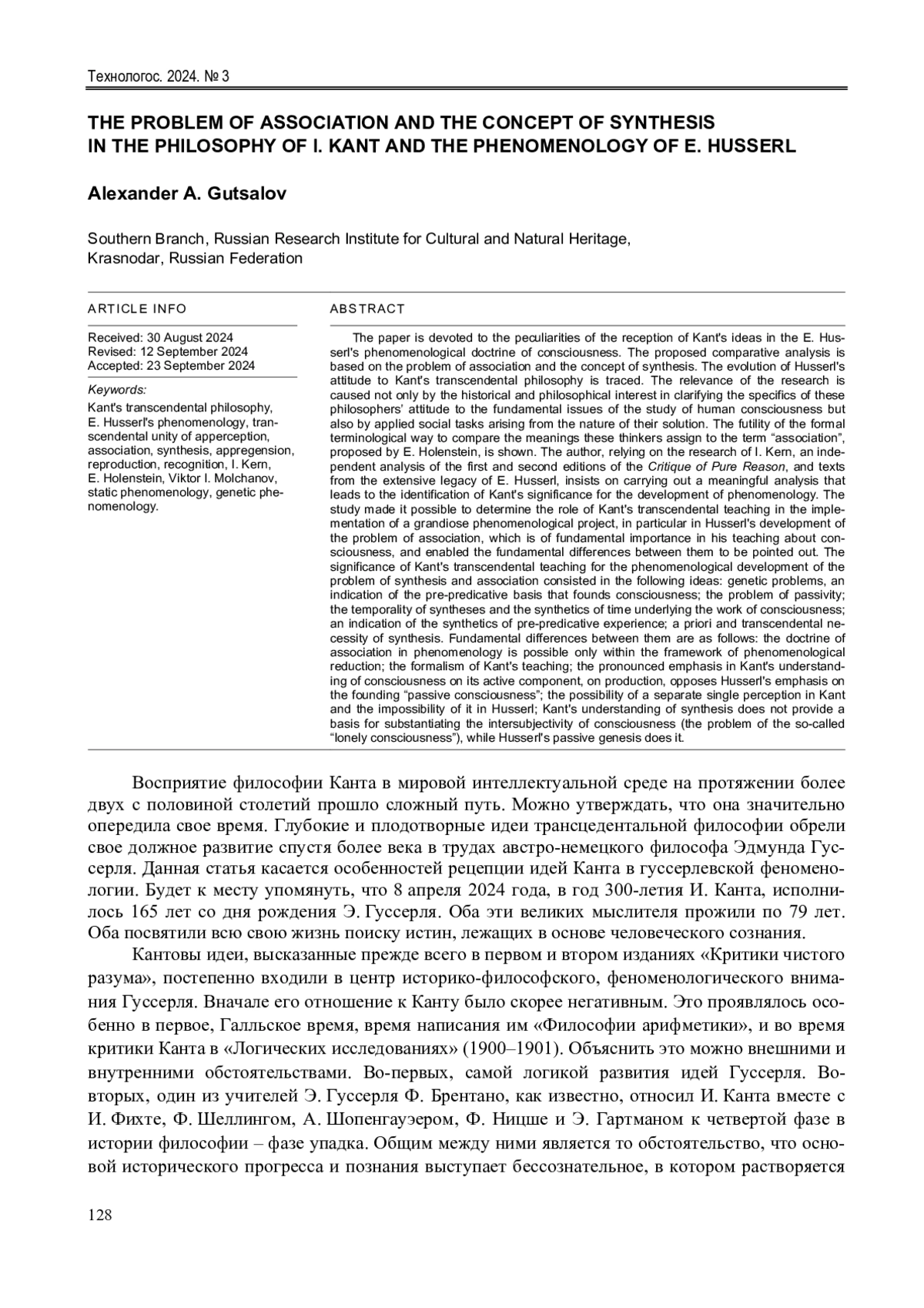 Технологос. 2024. № 3

THE PROBLEM OF ASSOCIATION AND THE CONCEPT OF SYNTHESIS IN THE PHILOSOPHY OF I. KANT AND THE PHENOMENOLOGY OF E. HUSSERL

Alexander A. Gutsalov

Southern Branch, Russian Research Institute for Cultural and Natural Heritage, Krasnodar, Russian Federation

ARTICLE INFO

Received: 30 August 2024
Revised: 12 September 2024
Accepted: 23 September 2024

Keywords:
Kant's transcendental philosophy, E. Husserl's phenomenology, transcendental unity of apperception, association, synthesis, appregension, reproduction, recognition, I. Kern, E. Holenstein, Viktor I. Molchanov, static phenomenology, genetic phenomenology.

ABSTRACT

The paper is devoted to the peculiarities of the reception of Kant's ideas in the E. Husserl's phenomenological doctrine of consciousness. The proposed comparative analysis is based on the problem of association and the concept of synthesis. The evolution of Husserl's attitude to Kant's transcendental philosophy is traced. The relevance of the research is caused not only by the historical and philosophical interest in clarifying the specifics of these philosophers' attitude to the fundamental issues of the study of human consciousness but also by applied social tasks arising from the nature of their solution. The futility of the formal terminological way to compare the meanings these thinkers assign to the term "association", proposed by E. Holenstein, is shown. The author, relying on the research of I. Kern, an independent analysis of the first and second editions of the Critique of Pure Reason, and texts from the extensive legacy of E. Husserl, insists on carrying out a meaningful analysis that leads to the identification of Kant's significance for the development of phenomenology. The study made it possible to determine the role of Kant's transcendental teaching in the implementation of a grandiose phenomenological project, in particular in Husserl's development of the problem of association, which is of fundamental importance in his teaching about consciousness, and enabled the fundamental differences between them to be pointed out. The significance of Kant's transcendental teaching for the phenomenological development of the problem of synthesis and association consisted in the following ideas: genetic problems, an indication of the pre-predicative basis that founds consciousness; the problem of passivity; the temporality of syntheses and the synthetics of time underlying the work of consciousness; an indication of the synthetics of pre-predicative experience; a priori and transcendental necessity of synthesis. Fundamental differences between them are as follows: the doctrine of association in phenomenology is possible only within the framework of phenomenological reduction; the formalism of Kant's teaching; the pronounced emphasis in Kant's understanding of consciousness on its active component, on production, opposes Husserl's emphasis on the founding "passive consciousness"; the possibility of a separate single perception in Kant and the impossibility of it in Husserl; Kant's understanding of synthesis does not provide a basis for substantiating the intersubjectivity of consciousness (the problem of the so-called "lonely consciousness"), while Husserl's passive genesis does it.

Восприятие философии Канта в мировой интеллектуальной среде на протяжении более двух с половиной столетий прошло сложный путь. Можно утверждать, что она значительно опередила свое время. Глубокие и плодотворные идеи трансцедентальной философии обрели свое должное развитие спустя более века в трудах австро-немецкого философа Эдмунда Гуссерля. Данная статья касается особенностей рецепции идей Канта в гуссерлевской феноменологии. Будет к месту упомянуть, что 8 апреля 2024 года, в год 300-летия И. Канта, исполнилось 165 лет со дня рождения Э. Гуссерля. Оба эти великих мыслителя прожили по 79 лет. Оба посвятили всю свою жизнь поиску истин, лежащих в основе человеческого сознания.

Кантовы идеи, высказанные прежде всего в первом и втором изданиях «Критики чистого разума», постепенно входили в центр историко-философского, феноменологического внимания Гуссерля. Вначале его отношение к Канту было скорее негативным. Это проявлялось особенно в первое, Галльское время, время написания им «Философии арифметики», и во время критики Канта в «Логических исследованиях» (1900–1901). Объяснить это можно внешними и внутренними обстоятельствами. Во-первых, самой логикой развития идей Гуссерля. Во-вторых, один из учителей Э. Гуссерля Ф. Брентано, как известно, относил И. Канта вместе с И. Фихте, Ф. Шеллингом, А. Шопенгауэром, Ф. Ницше и Э. Гартманом к четвертой фазе в истории философии – фазе упадка. Общим между ними является то обстоятельство, что основой исторического прогресса и познания выступает бессознательное, в котором растворяется

128